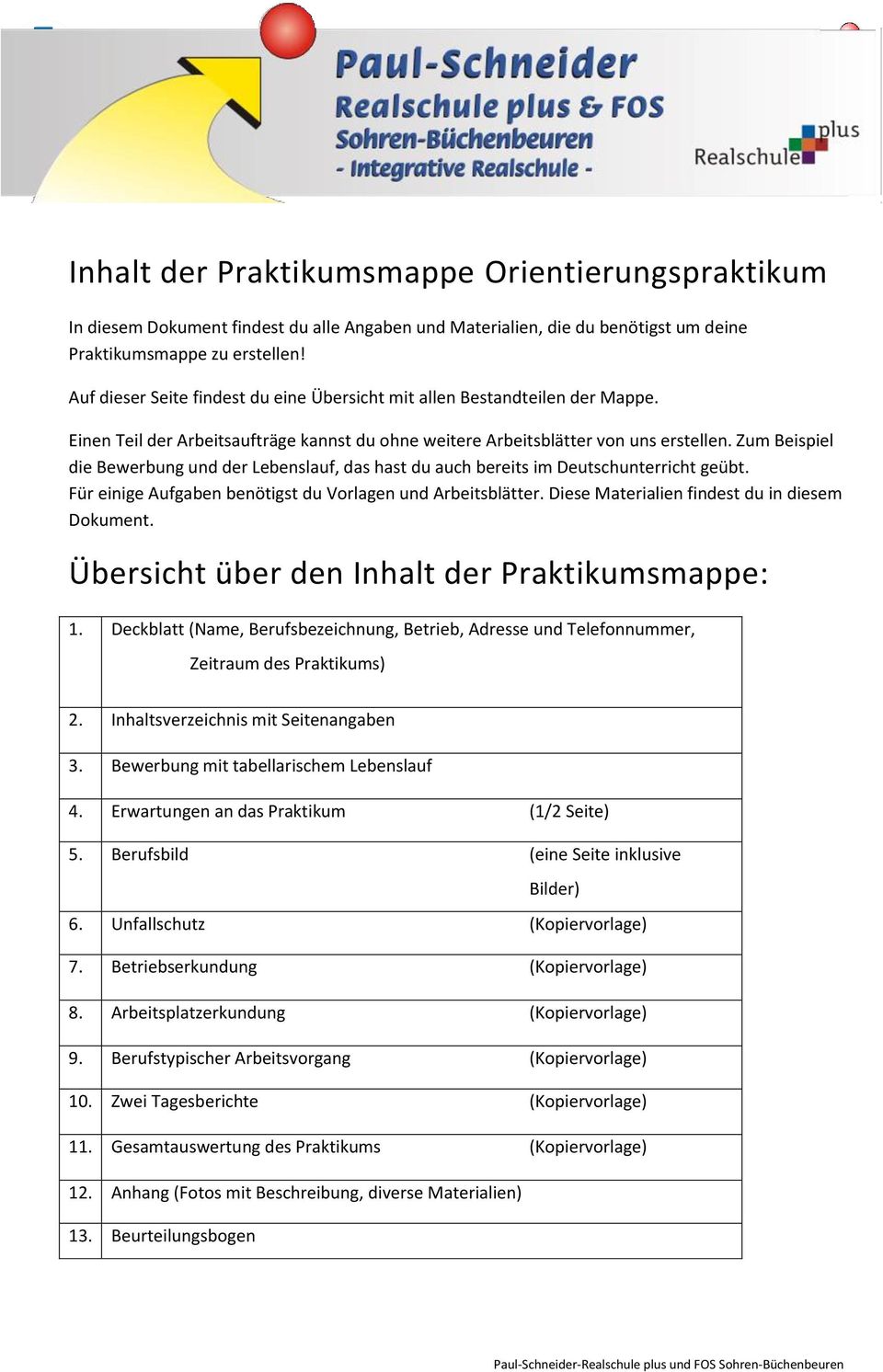 Paul-Schneider
Realschule plus & FOS
Sohren-Büchenbeuren
- Integrative Realschule -

Realschule plus

Inhalt der Praktikumsmappe Orientierungspraktikum

In diesem Dokument findest du alle Angaben und Materialien, die du benötigst um deine Praktikumsmappe zu erstellen!

Auf dieser Seite findest du eine Übersicht mit allen Bestandteilen der Mappe.

Einen Teil der Arbeitsaufträge kannst du ohne weitere Arbeitsblätter von uns erstellen. Zum Beispiel die Bewerbung und der Lebenslauf, das hast du auch bereits im Deutschunterricht geübt.
Für einige Aufgaben benötigst du Vorlagen und Arbeitsblätter. Diese Materialien findest du in diesem Dokument.

Übersicht über den Inhalt der Praktikumsmappe:

| 1. | Deckblatt (Name, Berufsbezeichnung, Betrieb, Adresse und Telefonnummer, Zeitraum des Praktikums) | |
|---|---|---|
| 2. | Inhaltsverzeichnis mit Seitenangaben | |
| 3. | Bewerbung mit tabellarischem Lebenslauf | |
| 4. | Erwartungen an das Praktikum | (1/2 Seite) |
| 5. | Berufsbild | (eine Seite inklusive Bilder) |
| 6. | Unfallschutz | (Kopiervorlage) |
| 7. | Betriebserkundung | (Kopiervorlage) |
| 8. | Arbeitsplatzerkundung | (Kopiervorlage) |
| 9. | Berufstypischer Arbeitsvorgang | (Kopiervorlage) |
| 10. | Zwei Tagesberichte | (Kopiervorlage) |
| 11. | Gesamtauswertung des Praktikums | (Kopiervorlage) |
| 12. | Anhang (Fotos mit Beschreibung, diverse Materialien) | |
| 13. | Beurteilungsbogen | |

Paul-Schneider-Realschule plus und FOS Sohren-Büchenbeuren